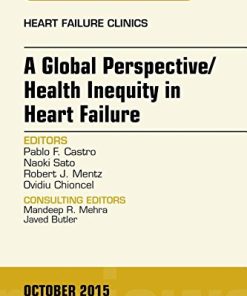 HEART FAILURE CLINICS

A Global Perspective/ Health Inequity in Heart Failure

EDITORS
Pablo F. Castro
Naoki Sato
Robert J. Mentz
Ovidiu Chioncel

CONSULTING EDITORS
Mandeep R. Mehra
Javed Butler

OCTOBER 2015